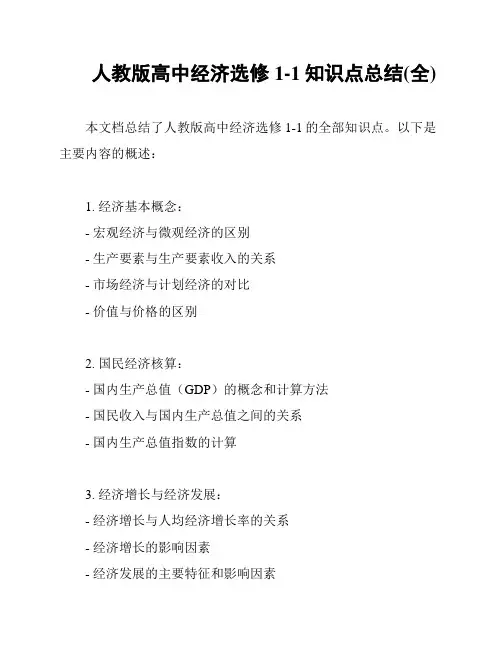 人教版高中经济选修 1-1 知识点总结(全)

本文档总结了人教版高中经济选修 1-1 的全部知识点。以下是主要内容的概述：

1. 经济基本概念：
- 宏观经济与微观经济的区别
- 生产要素与生产要素收入的关系
- 市场经济与计划经济的对比
- 价值与价格的区别

2. 国民经济核算：
- 国内生产总值（GDP）的概念和计算方法
- 国民收入与国内生产总值之间的关系
- 国内生产总值指数的计算

3. 经济增长与经济发展：
- 经济增长与人均经济增长率的关系
- 经济增长的影响因素
- 经济发展的主要特征和影响因素